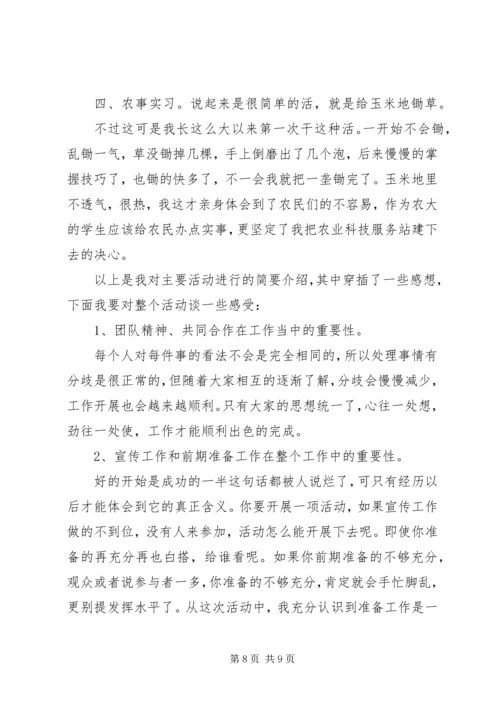 四、农事实习。说起来是很简单的活，就是给玉米地锄草。

不过这可是我长这么大以来第一次干这种活。一开始不会锄，乱锄一气，草没锄掉几棵，手上倒磨出了几个泡，后来慢慢的掌握技巧了，也锄的快多了，不一会我就把一垄锄完了。玉米地里不透气，很热，我这才亲身体会到了农民们的不容易，作为农大的学生应该给农民办点实事，更坚定了我把农业科技服务站建下去的决心。

以上是我对主要活动进行的简要介绍，其中穿插了一些感想，下面我要对整个活动谈一些感受：

1、团队精神、共同合作在工作当中的重要性。

每个人对每件事的看法不会是完全相同的，所以处理事情有分歧是很正常的，但随着大家相互的逐渐了解，分歧会慢慢减少，工作开展也会越来越顺利。只有大家的思想统一了，心往一处想，劲往一处使，工作才能顺利出色的完成。

2、宣传工作和前期准备工作在整个工作中的重要性。

好的开始是成功的一半这句话都被人说烂了，可只有经历以后才能体会到它的真正含义。你要开展一项活动，如果宣传工作做的不到位，没有人来参加，活动怎么能开展下去呢。即使你准备的再充分再也白搭，给谁看呢。如果你前期准备的不够充分，观众或者说参与者一多，你准备的不够充分，肯定就会手忙脚乱，更别提发挥水平了。从这次活动中，我充分认识到准备工作是一

第 8 页 共 9 页